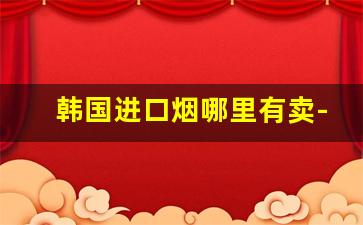 韩国进口烟哪里有卖-